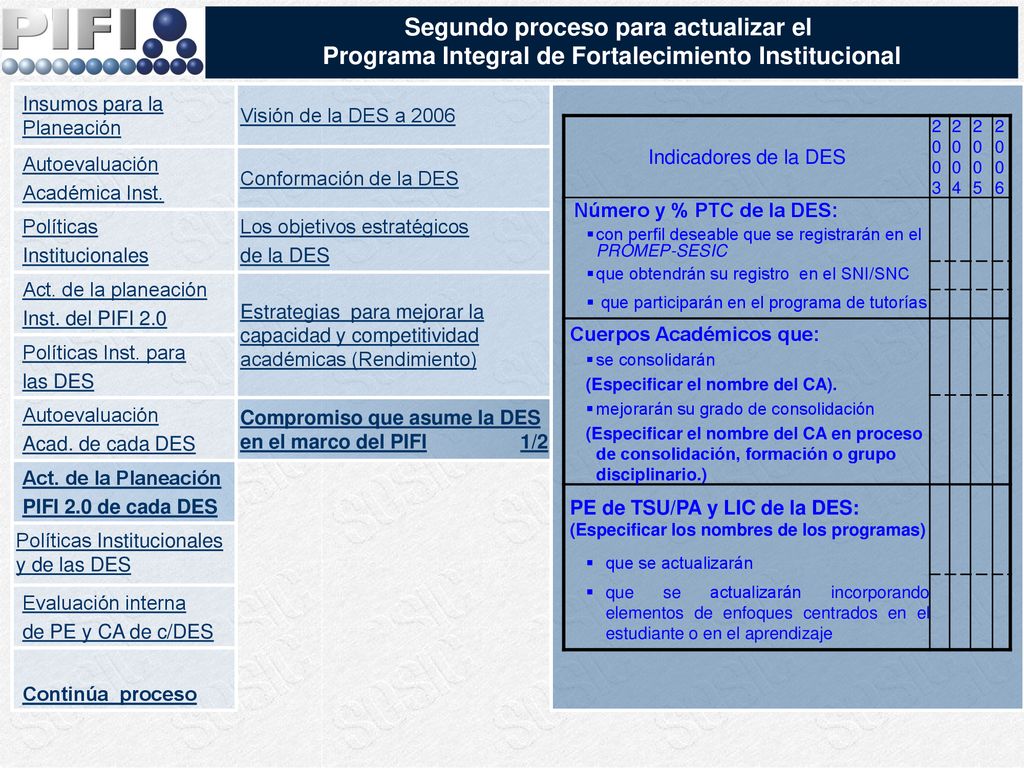 PIFI

Segundo proceso para actualizar el
Programa Integral de Fortalecimiento Institucional

Insumos para la Planeación

Autoevaluación Académica Inst.

Políticas Institucionales

Act. de la planeación Inst. del PIFI 2.0

Políticas Inst. para las DES

Autoevaluación Acad. de cada DES

Act. de la Planeación PIFI 2.0 de cada DES

Políticas Institucionales y de las DES

Evaluación interna de PE y CA de c/DES

Continúa proceso

Visión de la DES a 2006

Conformación de la DES

Los objetivos estratégicos de la DES

Estrategias para mejorar la capacidad y competitividad académicas (Rendimiento)

Compromiso que asume la DES en el marco del PIFI 1/2

| Indicadores de la DES | 2003 | 2004 | 2005 | 2006 |
|---|---|---|---|---|
| Número y % PTC de la DES: ▪con perfil deseable que se registrarán en el PROMEP-SESIC | | | | |
| ▪que obtendrán su registro en el SNI/SNC | | | | |
| ▪ que participarán en el programa de tutorías | | | | |
| Cuerpos Académicos que: ▪se consolidarán (Especificar el nombre del CA). | | | | |
| ▪mejorarán su grado de consolidación (Especificar el nombre del CA en proceso de consolidación, formación o grupo disciplinario.) | | | | |
| PE de TSU/PA y LIC de la DES: (Especificar los nombres de los programas) ▪ que se actualizarán | | | | |
| ▪ que se actualizarán incorporando elementos de enfoques centrados en el estudiante o en el aprendizaje | | | | |